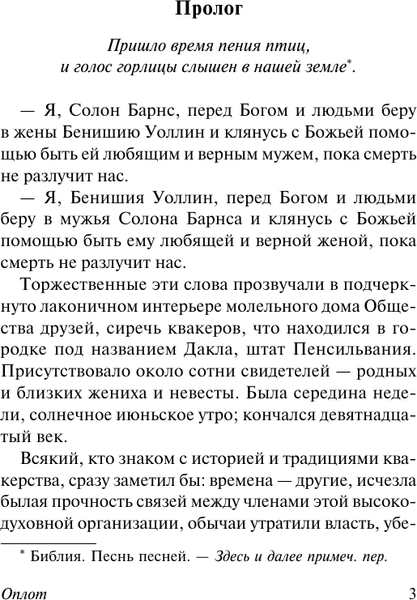 Пролог

Пришло время пения птиц,
и голос горлицы слышен в нашей земле*.

— Я, Солон Барнс, перед Богом и людьми беру в жены Бенишию Уоллин и клянусь с Божьей помощью быть ей любящим и верным мужем, пока смерть не разлучит нас.

— Я, Бенишия Уоллин, перед Богом и людьми беру в мужья Солона Барнса и клянусь с Божьей помощью быть ему любящей и верной женой, пока смерть не разлучит нас.

Торжественные эти слова прозвучали в подчеркнуто лаконичном интерьере молельного дома Общества друзей, сиречь квакеров, что находился в городке под названием Дакла, штат Пенсильвания. Присутствовало около сотни свидетелей — родных и близких жениха и невесты. Была середина недели, солнечное июньское утро; кончался девятнадцатый век.

Всякий, кто знаком с историей и традициями квакерства, сразу заметил бы: времена — другие, исчезла былая прочность связей между членами этой высокодуховной организации, обычаи утратили власть, убе-

* Библия. Песнь песней. — Здесь и далее примеч. пер.

Оплот 3